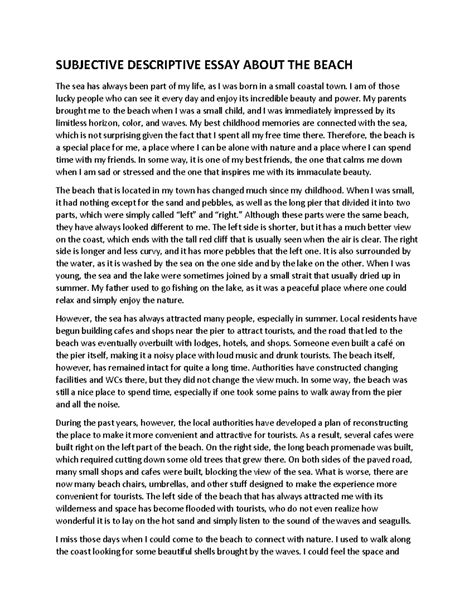 SUBJECTIVE DESCRIPTIVE ESSAY ABOUT THE BEACH

The sea has always been part of my life, as I was born in a small coastal town. I am of those lucky people who can see it every day and enjoy its incredible beauty and power. My parents brought me to the beach when I was a small child, and I was immediately impressed by its limitless horizon, color, and waves. My best childhood memories are connected with the sea, which is not surprising given the fact that I spent all my free time there. Therefore, the beach is a special place for me, a place where I can be alone with nature and a place where I can spend time with my friends. In some way, it is one of my best friends, the one that calms me down when I am sad or stressed and the one that inspires me with its immaculate beauty.

The beach that is located in my town has changed much since my childhood. When I was small, it had nothing except for the sand and pebbles, as well as the long pier that divided it into two parts, which were simply called "left" and "right." Although these parts were the same beach, they have always looked different to me. The left side is shorter, but it has a much better view on the coast, which ends with the tall red cliff that is usually seen when the air is clear. The right side is longer and less curvy, and it has more pebbles that the left one. It is also surrounded by the water, as it is washed by the sea on the one side and by the lake on the other. When I was young, the sea and the lake were sometimes joined by a small strait that usually dried up in summer. My father used to go fishing on the lake, as it was a peaceful place where one could relax and simply enjoy the nature.

However, the sea has always attracted many people, especially in summer. Local residents have begun building cafes and shops near the pier to attract tourists, and the road that led to the beach was eventually overbuilt with lodges, hotels, and shops. Someone even built a café on the pier itself, making it a noisy place with loud music and drunk tourists. The beach itself, however, has remained intact for quite a long time. Authorities have constructed changing facilities and WCs there, but they did not change the view much. In some way, the beach was still a nice place to spend time, especially if one took some pains to walk away from the pier and all the noise.

During the past years, however, the local authorities have developed a plan of reconstructing the place to make it more convenient and attractive for tourists. As a result, several cafes were built right on the left part of the beach. On the right side, the long beach promenade was built, which required cutting down some old trees that grew there. On both sides of the paved road, many small shops and cafes were built, blocking the view of the sea. What is worse, there are now many beach chairs, umbrellas, and other stuff designed to make the experience more convenient for tourists. The left side of the beach that has always attracted me with its wilderness and space has become flooded with tourists, who do not even realize how wonderful it is to lay on the hot sand and simply listen to the sound of the waves and seagulls.

I miss those days when I could come to the beach to connect with nature. I used to walk along the coast looking for some beautiful shells brought by the waves. I could feel the space and